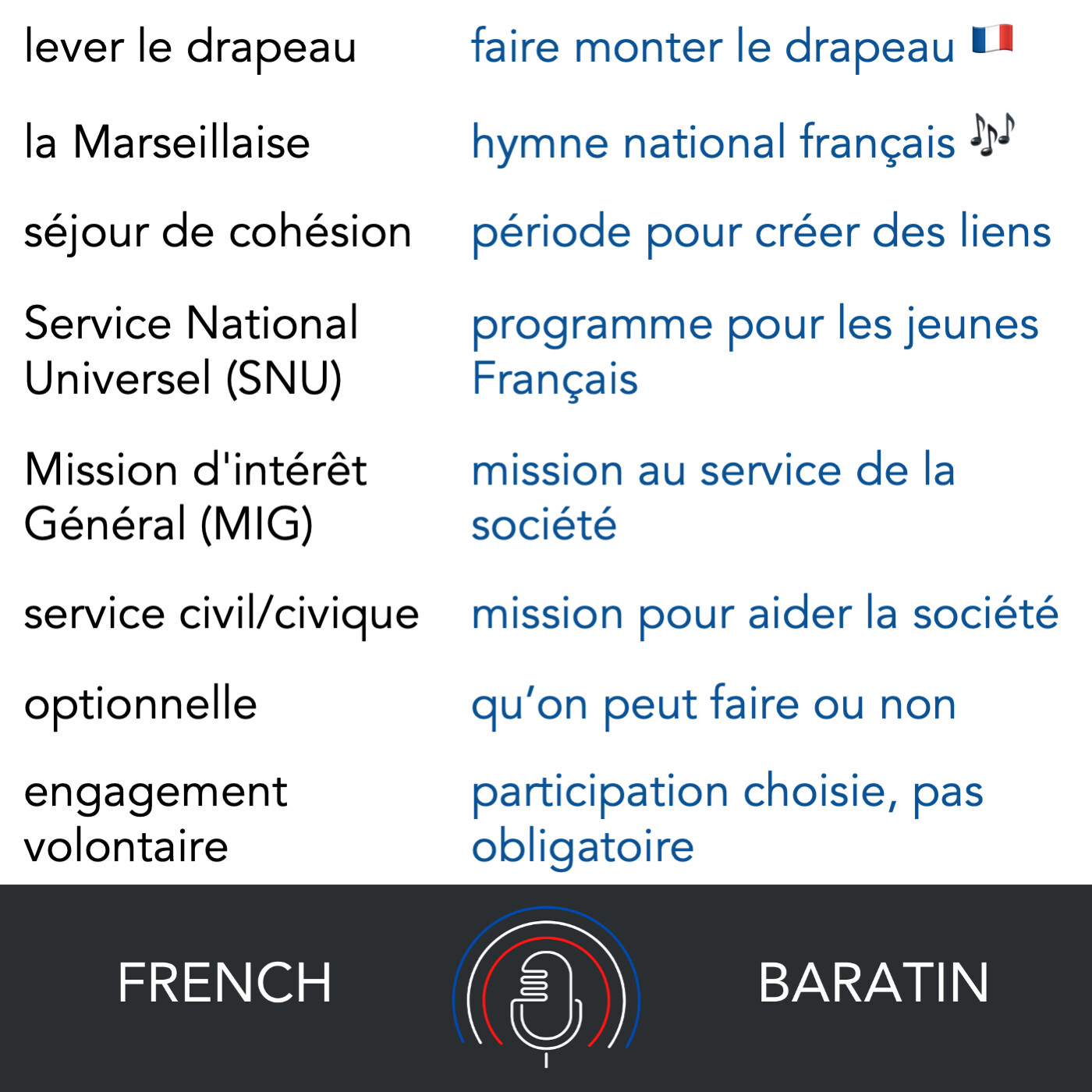 lever le drapeau faire monter le drapeau 🇫🇷

la Marseillaise hymne national français 🎶

séjour de cohésion période pour créer des liens

Service National Universel (SNU) programme pour les jeunes Français

Mission d'intérêt Général (MIG) mission au service de la société

service civil/civique mission pour aider la société

optionnelle qu'on peut faire ou non

engagement volontaire participation choisie, pas obligatoire

FRENCH BARATIN